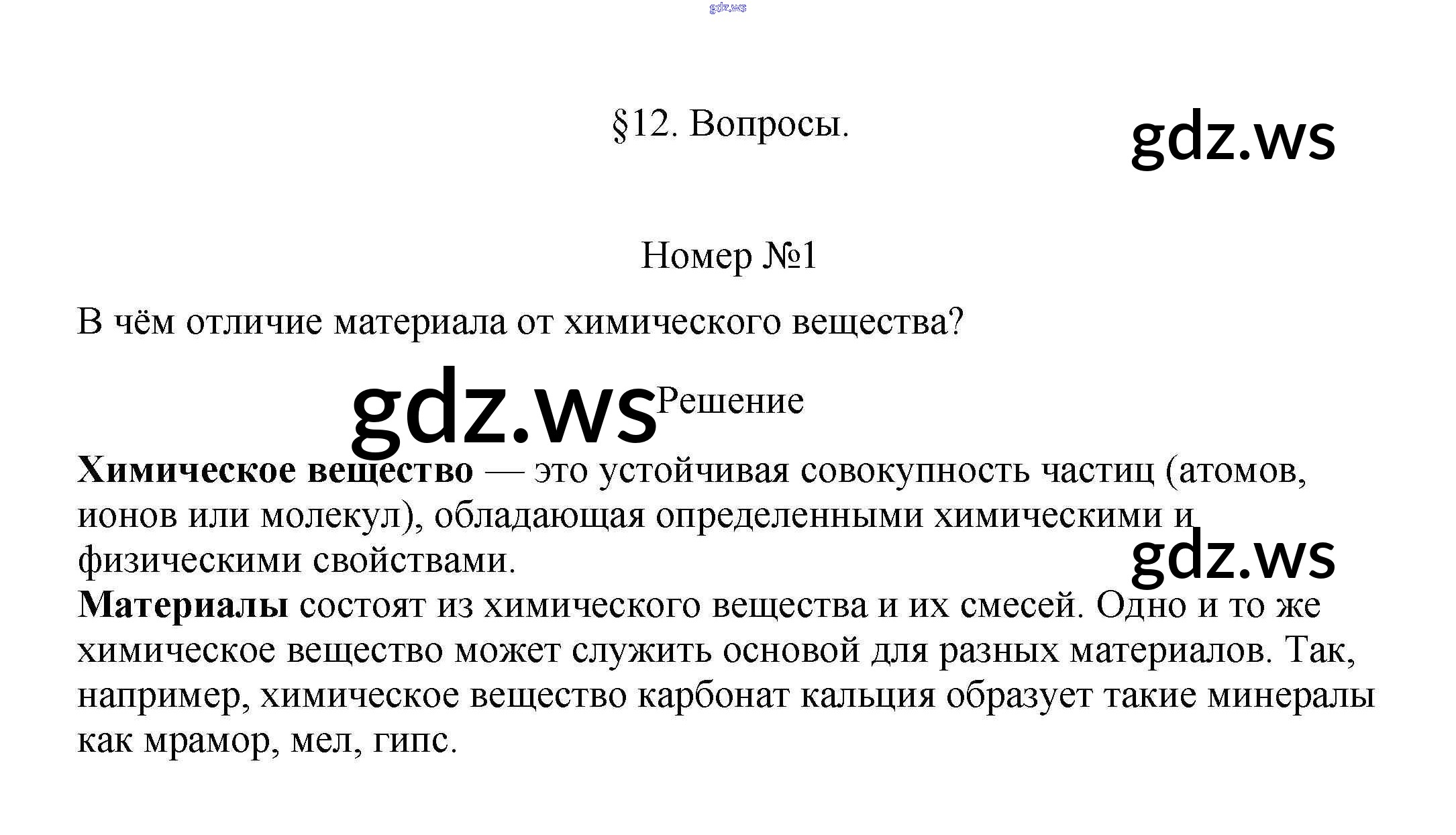 §12. Вопросы.

Номер №1

В чём отличие материала от химического вещества?

Решение

Химическое вещество — это устойчивая совокупность частиц (атомов, ионов или молекул), обладающая определенными химическими и физическими свойствами.
Материалы состоят из химического вещества и их смесей. Одно и то же химическое вещество может служить основой для разных материалов. Так, например, химическое вещество карбонат кальция образует такие минералы как мрамор, мел, гипс.

gdz.ws